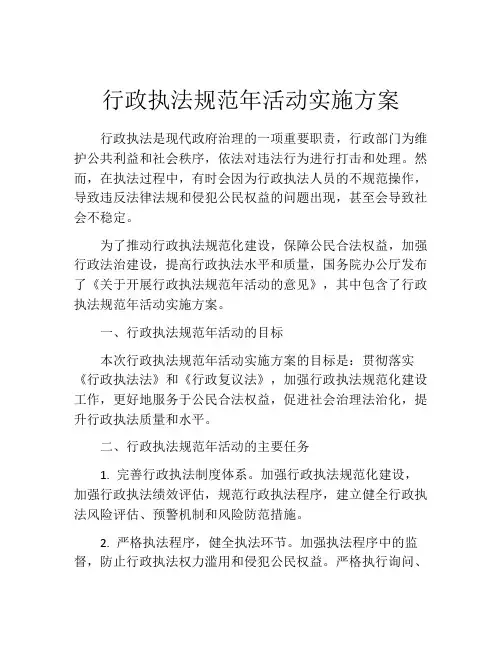 行政执法规范年活动实施方案

行政执法是现代政府治理的一项重要职责，行政部门为维护公共利益和社会秩序，依法对违法行为进行打击和处理。然而，在执法过程中，有时会因为行政执法人员的不规范操作，导致违反法律法规和侵犯公民权益的问题出现，甚至会导致社会不稳定。

为了推动行政执法规范化建设，保障公民合法权益，加强行政法治建设，提高行政执法水平和质量，国务院办公厅发布了《关于开展行政执法规范年活动的意见》，其中包含了行政执法规范年活动实施方案。

一、行政执法规范年活动的目标

本次行政执法规范年活动实施方案的目标是：贯彻落实《行政执法法》和《行政复议法》，加强行政执法规范化建设工作，更好地服务于公民合法权益，促进社会治理法治化，提升行政执法质量和水平。

二、行政执法规范年活动的主要任务

1. 完善行政执法制度体系。加强行政执法规范化建设，加强行政执法绩效评估，规范行政执法程序，建立健全行政执法风险评估、预警机制和风险防范措施。

2. 严格执法程序，健全执法环节。加强执法程序中的监督，防止行政执法权力滥用和侵犯公民权益。严格执行询问、